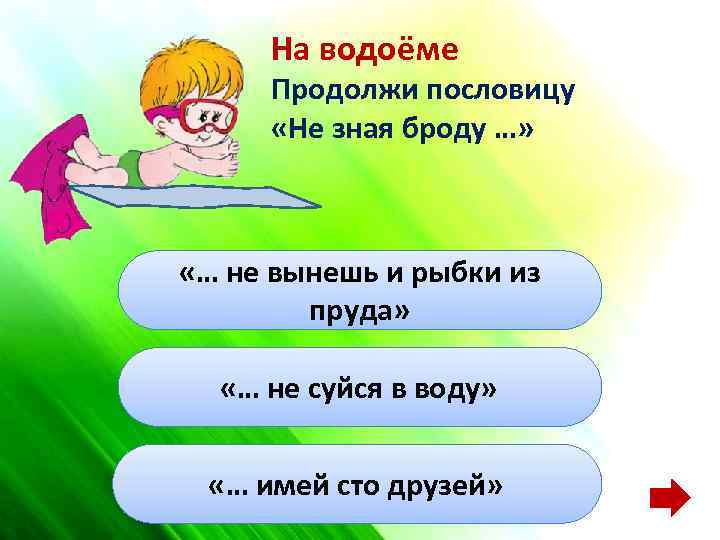 На водоёме
Продолжи пословицу
«Не зная броду …»

«… не вынешь и рыбки из пруда»

«… не суйся в воду»

«… имей сто друзей»